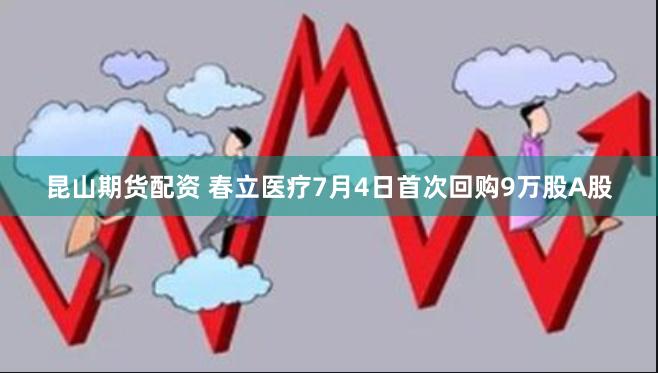 昆山期货配资 春立医疗7月4日首次回购9万股A股